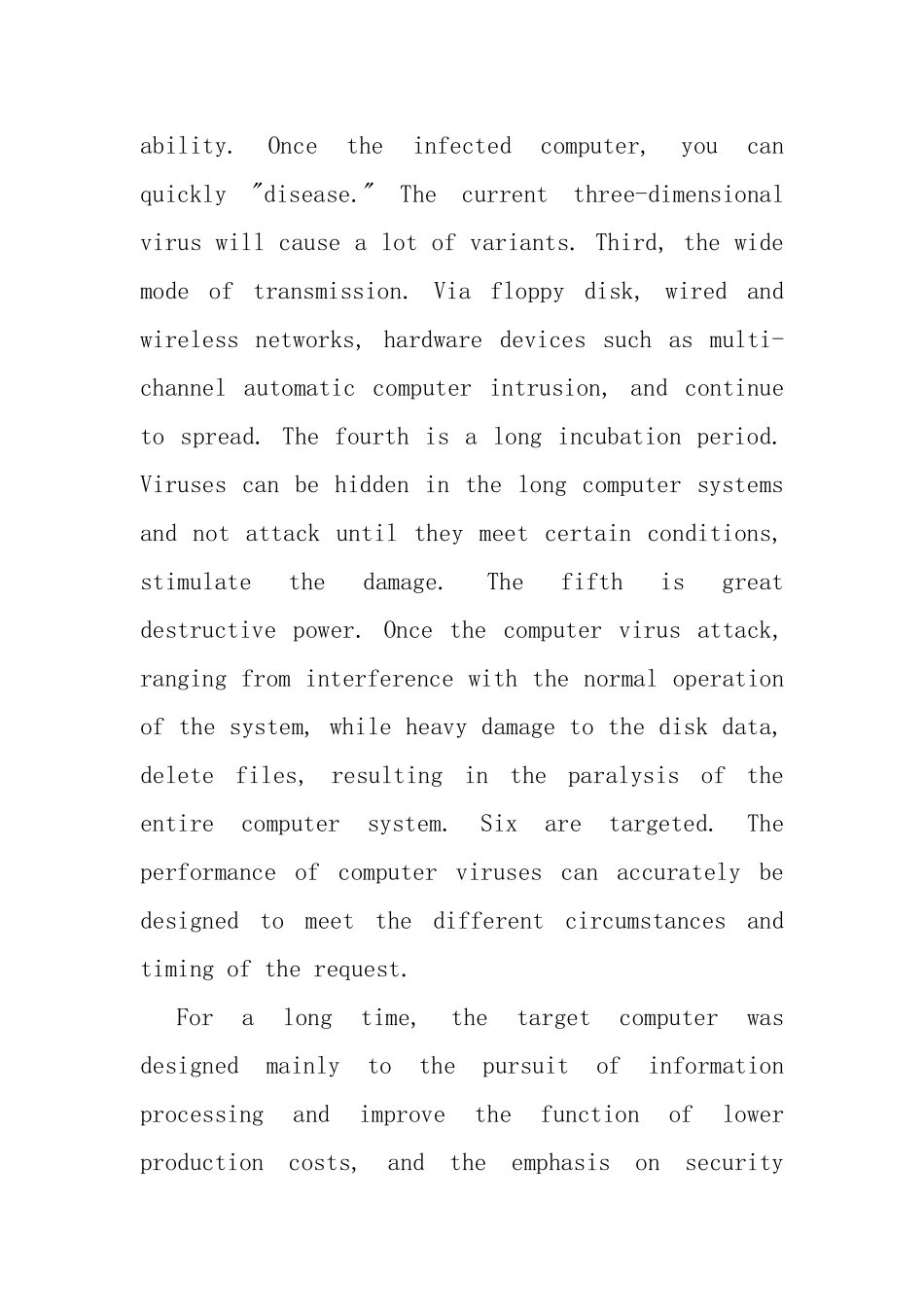 ability. Once the infected computer, you can quickly "disease." The current three-dimensional virus will cause a lot of variants. Third, the wide mode of transmission. Via floppy disk, wired and wireless networks, hardware devices such as multi-channel automatic computer intrusion, and continue to spread. The fourth is a long incubation period. Viruses can be hidden in the long computer systems and not attack until they meet certain conditions, stimulate the damage. The fifth is great destructive power. Once the computer virus attack, ranging from interference with the normal operation of the system, while heavy damage to the disk data, delete files, resulting in the paralysis of the entire computer system. Six are targeted. The performance of computer viruses can accurately be designed to meet the different circumstances and timing of the request.

For a long time, the target computer was designed mainly to the pursuit of information processing and improve the function of lower production costs, and the emphasis on security